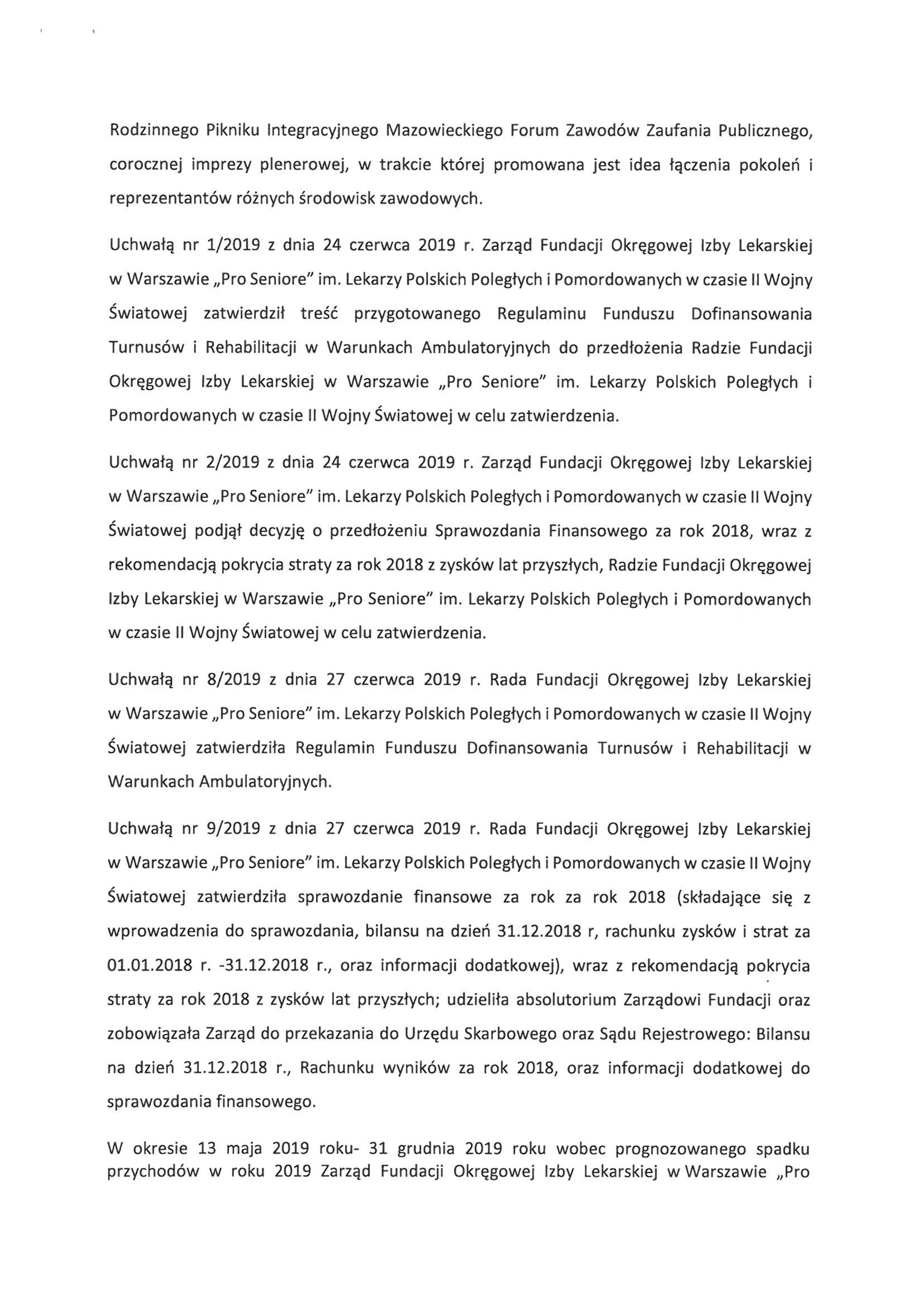 Rodzinnego Pikniku Integracyjnego Mazowieckiego Forum Zawodów Zaufania Publicznego, corocznej imprezy plenerowej, w trakcie której promowana jest idea łączenia pokoleń i reprezentantów różnych środowisk zawodowych.

Uchwałą nr 1/2019 z dnia 24 czerwca 2019 r. Zarząd Fundacji Okręgowej Izby Lekarskiej w Warszawie „Pro Seniore" im. Lekarzy Polskich Poległych i Pomordowanych w czasie II Wojny Światowej zatwierdził treść przygotowanego Regulaminu Funduszu Dofinansowania Turnusów i Rehabilitacji w Warunkach Ambulatoryjnych do przedłożenia Radzie Fundacji Okręgowej Izby Lekarskiej w Warszawie „Pro Seniore" im. Lekarzy Polskich Poległych i Pomordowanych w czasie II Wojny Światowej w celu zatwierdzenia.

Uchwałą nr 2/2019 z dnia 24 czerwca 2019 r. Zarząd Fundacji Okręgowej Izby Lekarskiej w Warszawie „Pro Seniore" im. Lekarzy Polskich Poległych i Pomordowanych w czasie II Wojny Światowej podjął decyzję o przedłożeniu Sprawozdania Finansowego za rok 2018, wraz z rekomendacją pokrycia straty za rok 2018 z zysków lat przyszłych, Radzie Fundacji Okręgowej Izby Lekarskiej w Warszawie „Pro Seniore" im. Lekarzy Polskich Poległych i Pomordowanych w czasie II Wojny Światowej w celu zatwierdzenia.

Uchwałą nr 8/2019 z dnia 27 czerwca 2019 r. Rada Fundacji Okręgowej Izby Lekarskiej w Warszawie „Pro Seniore" im. Lekarzy Polskich Poległych i Pomordowanych w czasie II Wojny Światowej zatwierdziła Regulamin Funduszu Dofinansowania Turnusów i Rehabilitacji w Warunkach Ambulatoryjnych.

Uchwałą nr 9/2019 z dnia 27 czerwca 2019 r. Rada Fundacji Okręgowej Izby Lekarskiej w Warszawie „Pro Seniore" im. Lekarzy Polskich Poległych i Pomordowanych w czasie II Wojny Światowej zatwierdziła sprawozdanie finansowe za rok za rok 2018 (składające się z wprowadzenia do sprawozdania, bilansu na dzień 31.12.2018 r, rachunku zysków i strat za 01.01.2018 r. -31.12.2018 r., oraz informacji dodatkowej), wraz z rekomendacją pokrycia straty za rok 2018 z zysków lat przyszłych; udzieliła absolutorium Zarządowi Fundacji oraz zobowiązała Zarząd do przekazania do Urzędu Skarbowego oraz Sądu Rejestrowego: Bilansu na dzień 31.12.2018 r., Rachunku wyników za rok 2018, oraz informacji dodatkowej do sprawozdania finansowego.

W okresie 13 maja 2019 roku- 31 grudnia 2019 roku wobec prognozowanego spadku przychodów w roku 2019 Zarząd Fundacji Okręgowej Izby Lekarskiej w Warszawie „Pro